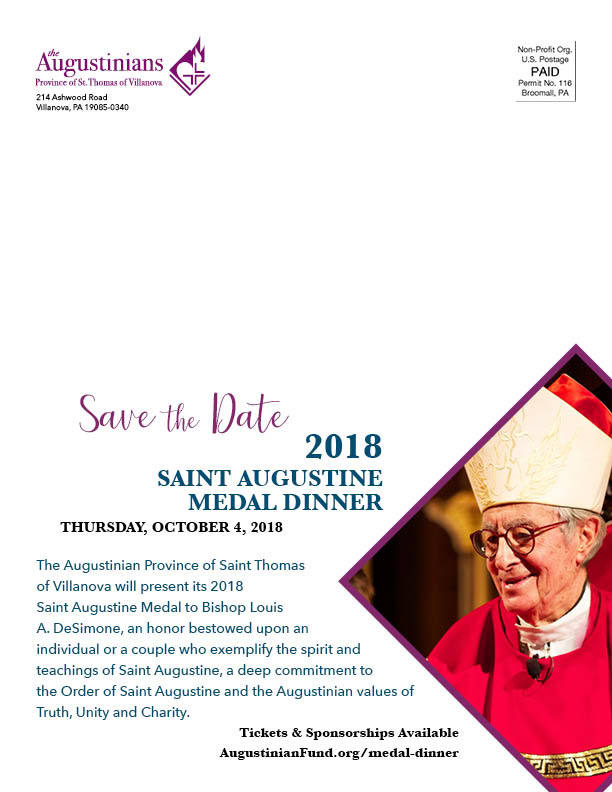 the Augustinians
Province of St. Thomas of Villanova
214 Ashwood Road
Villanova, PA 19085-0340

Non-Profit Org.
U.S. Postage
PAID
Permit No. 116
Broomall, PA

Save the Date
2018
SAINT AUGUSTINE
MEDAL DINNER
THURSDAY, OCTOBER 4, 2018

The Augustinian Province of Saint Thomas of Villanova will present its 2018 Saint Augustine Medal to Bishop Louis A. DeSimone, an honor bestowed upon an individual or a couple who exemplify the spirit and teachings of Saint Augustine, a deep commitment to the Order of Saint Augustine and the Augustinian values of Truth, Unity and Charity.

Tickets & Sponsorships Available
AugustinianFund.org/medal-dinner